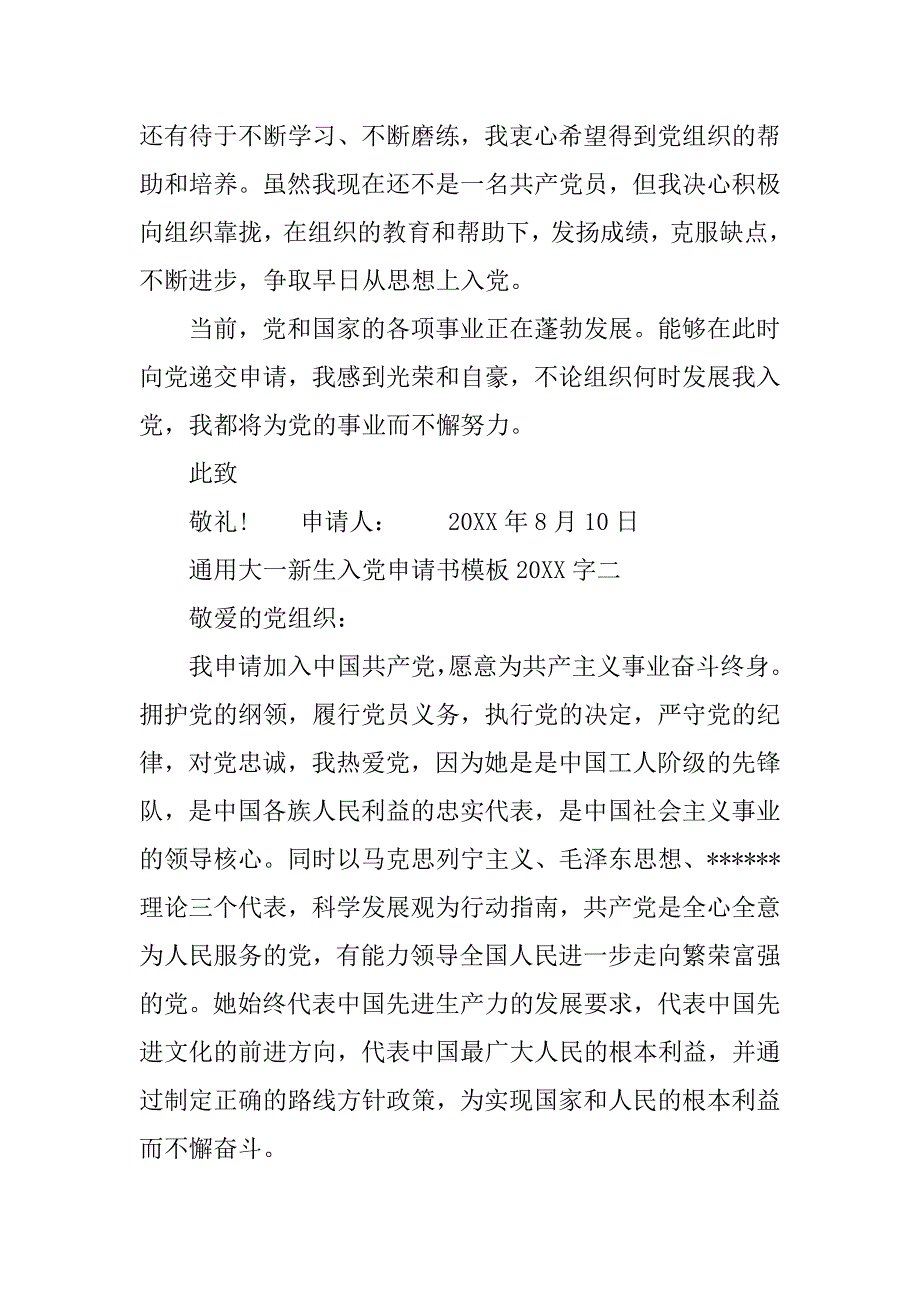 还有待于不断学习、不断磨练，我衷心希望得到党组织的帮助和培养。虽然我现在还不是一名共产党员，但我决心积极向组织靠拢，在组织的教育和帮助下，发扬成绩，克服缺点，不断进步，争取早日从思想上入党。

当前，党和国家的各项事业正在蓬勃发展。能够在此时向党递交申请，我感到光荣和自豪，不论组织何时发展我入党，我都将为党的事业而不懈努力。

此致

敬礼！　　申请人：　　20XX 年 8 月 10 日

通用大一新生入党申请书模板 20XX 字二

敬爱的党组织：

我申请加入中国共产党，愿意为共产主义事业奋斗终身。拥护党的纲领，履行党员义务，执行党的决定，严守党的纪律，对党忠诚，我热爱党，因为她是是中国工人阶级的先锋队，是中国各族人民利益的忠实代表，是中国社会主义事业的领导核心。同时以马克思列宁主义、毛泽东思想、******理论三个代表，科学发展观为行动指南，共产党是全心全意为人民服务的党，有能力领导全国人民进一步走向繁荣富强的党。她始终代表中国先进生产力的发展要求，代表中国先进文化的前进方向，代表中国最广大人民的根本利益，并通过制定正确的路线方针政策，为实现国家和人民的根本利益而不懈奋斗。